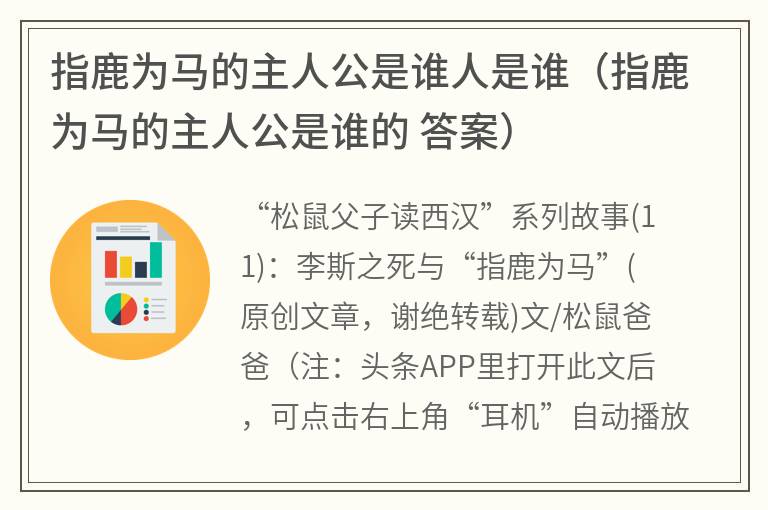 指鹿为马的主人公是谁人是谁（指鹿为马的主人公是谁的 答案）

“松鼠父子读西汉”系列故事(11)：李斯之死与“指鹿为马”(原创文章，谢绝转载)文/松鼠爸爸（注：头条APP里打开此文后，可点击右上角“耳机”自动播放